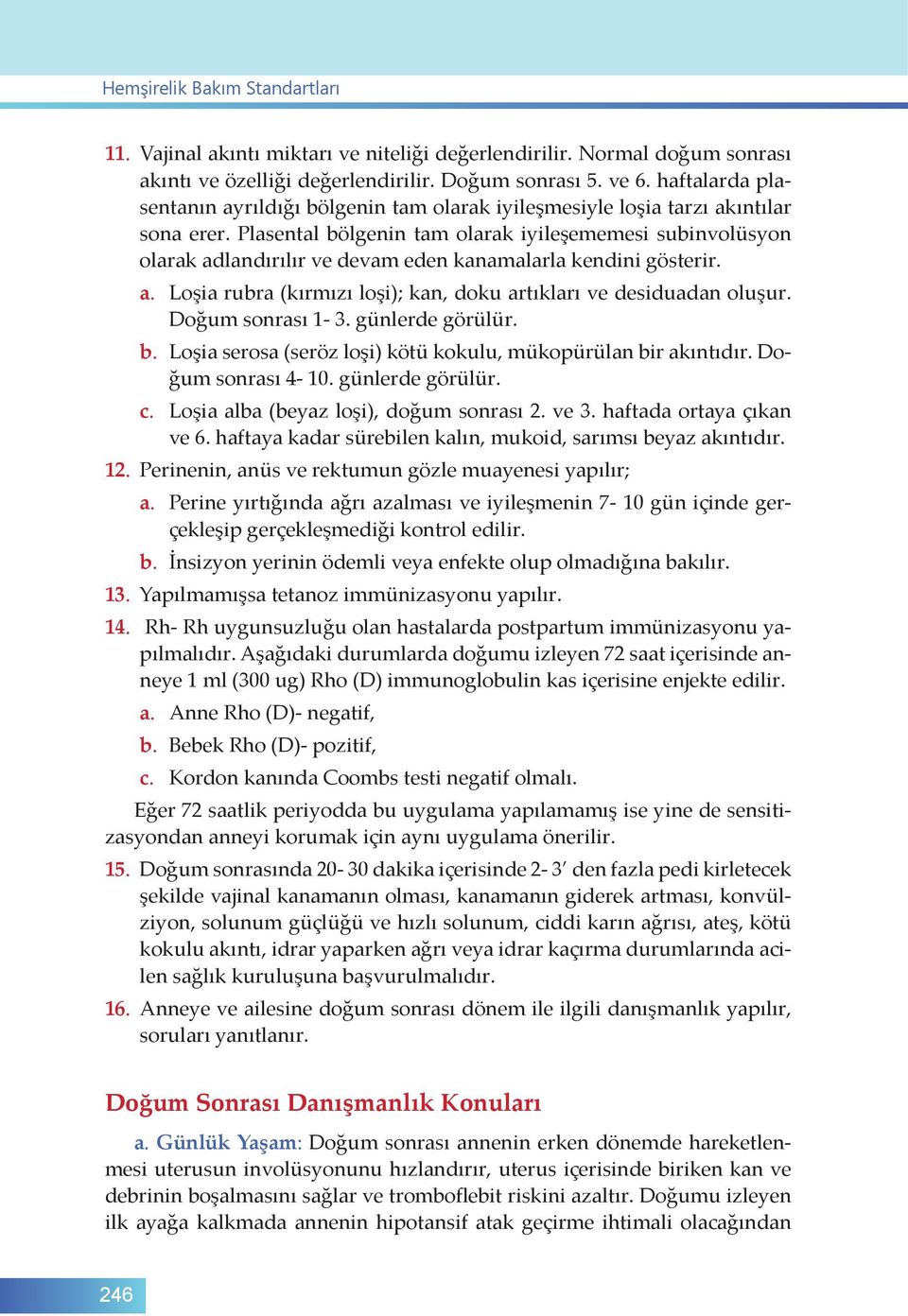 Hemşirelik Bakım Standartları

11. Vajinal akıntı miktarı ve niteliği değerlendirilir. Normal doğum sonrası akıntı ve özelliği değerlendirilir. Doğum sonrası 5. ve 6. haftalarda plasentanın ayrıldığı bölgenin tam olarak iyileşmesiyle loşia tarzı akıntılar sona erer. Plasental bölgenin tam olarak iyileşememesi subinvolüsyon olarak adlandırılır ve devam eden kanamalarla kendini gösterir.

a. Loşia rubra (kırmızı loşi); kan, doku artıkları ve desiduadan oluşur. Doğum sonrası 1- 3. günlerde görülür.

b. Loşia serosa (seröz loşi) kötü kokulu, mükopürülan bir akıntıdır. Doğum sonrası 4- 10. günlerde görülür.

c. Loşia alba (beyaz loşi), doğum sonrası 2. ve 3. haftada ortaya çıkan ve 6. haftaya kadar sürebilen kalın, mukoid, sarımsı beyaz akıntıdır.

12. Perinenin, anüs ve rektumun gözle muayenesi yapılır;

a. Perine yırtığında ağrı azalması ve iyileşmenin 7- 10 gün içinde gerçekleşip gerçekleşmediği kontrol edilir.

b. İnsizyon yerinin ödemli veya enfekte olup olmadığına bakılır.

13. Yapılmamışsa tetanoz immünizasyonu yapılır.

14. Rh- Rh uygunsuzluğu olan hastalarda postpartum immünizasyonu yapılmalıdır. Aşağıdaki durumlarda doğumu izleyen 72 saat içerisinde anneye 1 ml (300 ug) Rho (D) immunoglobulin kas içerisine enjekte edilir.

a. Anne Rho (D)- negatif,

b. Bebek Rho (D)- pozitif,

c. Kordon kanında Coombs testi negatif olmalı.

Eğer 72 saatlik periyodda bu uygulama yapılamamış ise yine de sensitizasyondan anneyi korumak için aynı uygulama önerilir.

15. Doğum sonrasında 20- 30 dakika içerisinde 2- 3' den fazla pedi kirletecek şekilde vajinal kanamanın olması, kanamanın giderek artması, konvülziyon, solunum güçlüğü ve hızlı solunum, ciddi karın ağrısı, ateş, kötü kokulu akıntı, idrar yaparken ağrı veya idrar kaçırma durumlarında acilen sağlık kuruluşuna başvurulmalıdır.

16. Anneye ve ailesine doğum sonrası dönem ile ilgili danışmanlık yapılır, soruları yanıtlanır.

Doğum Sonrası Danışmanlık Konuları

a. Günlük Yaşam: Doğum sonrası annenin erken dönemde hareketlenmesi uterusun involüsyonunu hızlandırır, uterus içerisinde biriken kan ve debrinin boşalmasını sağlar ve tromboflebit riskini azaltır. Doğumu izleyen ilk ayağa kalkmada annenin hipotansif atak geçirme ihtimali olacağından

246